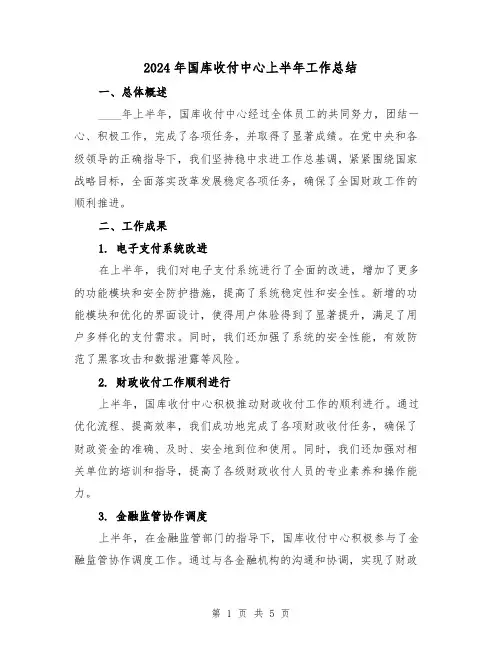 2024年国库收付中心上半年工作总结

一、总体概述

____年上半年，国库收付中心经过全体员工的共同努力，团结一心、积极工作，完成了各项任务，并取得了显著成绩。在党中央和各级领导的正确指导下，我们坚持稳中求进工作总基调，紧紧围绕国家战略目标，全面落实改革发展稳定各项任务，确保了全国财政工作的顺利推进。

二、工作成果

1. 电子支付系统改进

在上半年，我们对电子支付系统进行了全面的改进，增加了更多的功能模块和安全防护措施，提高了系统稳定性和安全性。新增的功能模块和优化的界面设计，使得用户体验得到了显著提升，满足了用户多样化的支付需求。同时，我们还加强了系统的安全性能，有效防范了黑客攻击和数据泄露等风险。

2. 财政收付工作顺利进行

上半年，国库收付中心积极推动财政收付工作的顺利进行。通过优化流程、提高效率，我们成功地完成了各项财政收付任务，确保了财政资金的准确、及时、安全地到位和使用。同时，我们还加强对相关单位的培训和指导，提高了各级财政收付人员的专业素养和操作能力。

3. 金融监管协作调度

上半年，在金融监管部门的指导下，国库收付中心积极参与了金融监管协作调度工作。通过与各金融机构的沟通和协调，实现了财政

第 1 页 共 5 页